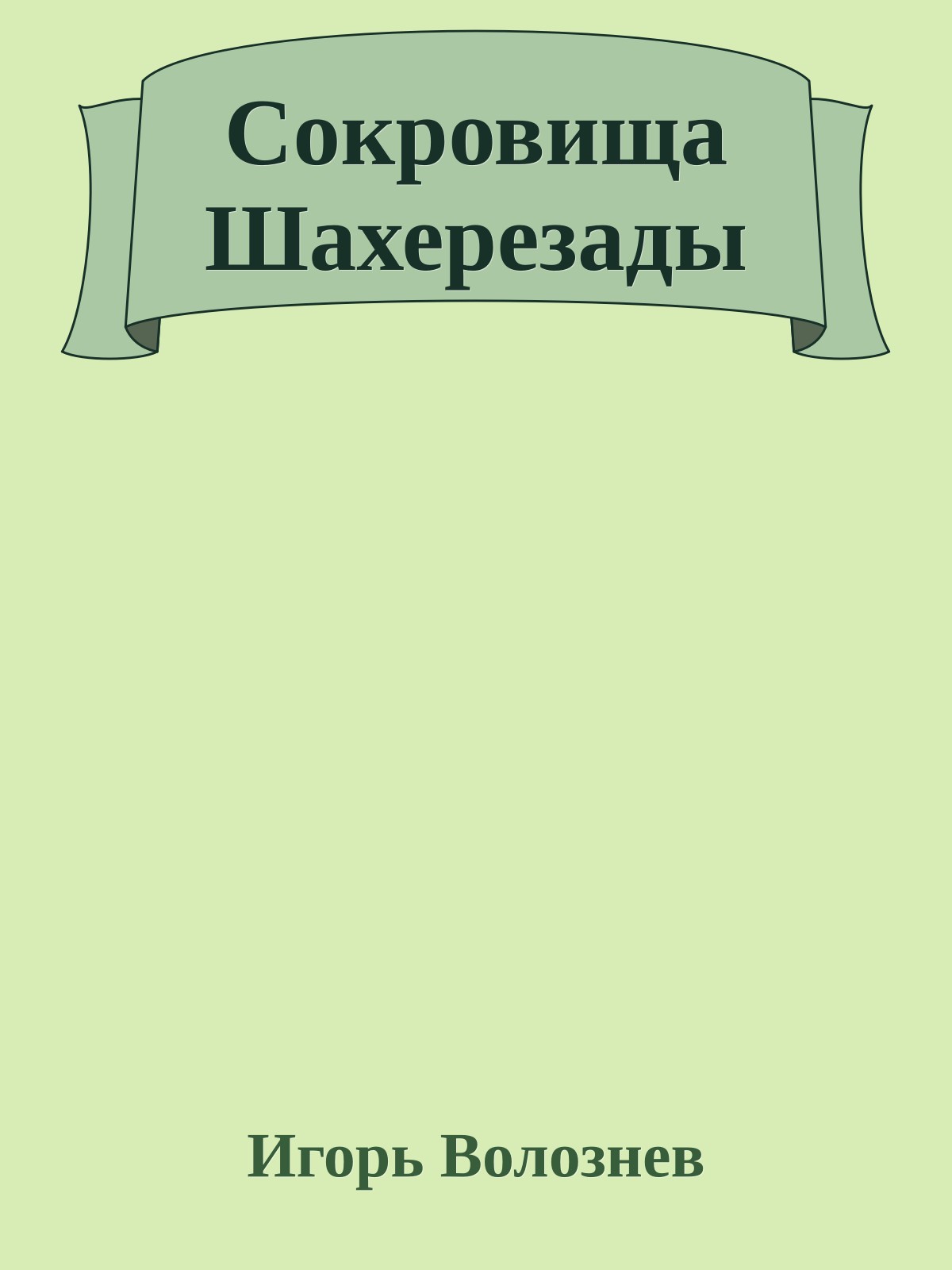 Сокровища Шахерезады

Игорь Волознев